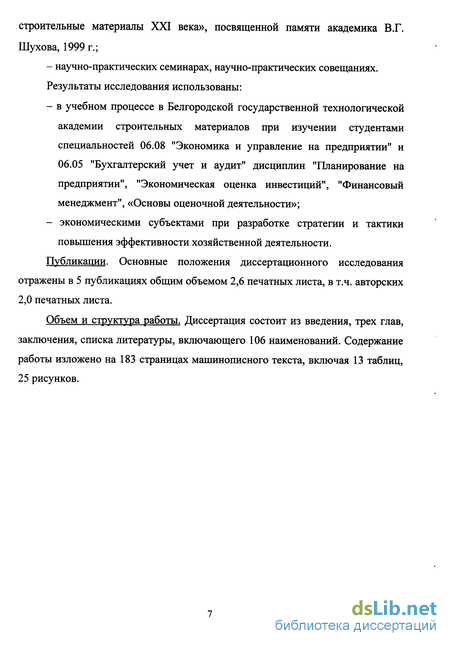 строительные материалы XXI века», посвященной памяти академика В.Г. Шухова, 1999 г.;

– научно-практических семинарах, научно-практических совещаниях.

Результаты исследования использованы:

– в учебном процессе в Белгородской государственной технологической академии строительных материалов при изучении студентами специальностей 06.08 "Экономика и управление на предприятии" и 06.05 "Бухгалтерский учет и аудит" дисциплин "Планирование на предприятии", "Экономическая оценка инвестиций", "Финансовый менеджмент", «Основы оценочной деятельности»;

– экономическими субъектами при разработке стратегии и тактики повышения эффективности хозяйственной деятельности.

Публикации. Основные положения диссертационного исследования отражены в 5 публикациях общим объемом 2,6 печатных листа, в т.ч. авторских 2,0 печатных листа.

Объем и структура работы. Диссертация состоит из введения, трех глав, заключения, списка литературы, включающего 106 наименований. Содержание работы изложено на 183 страницах машинописного текста, включая 13 таблиц, 25 рисунков.

7

dsLib.net
библиотека диссертаций